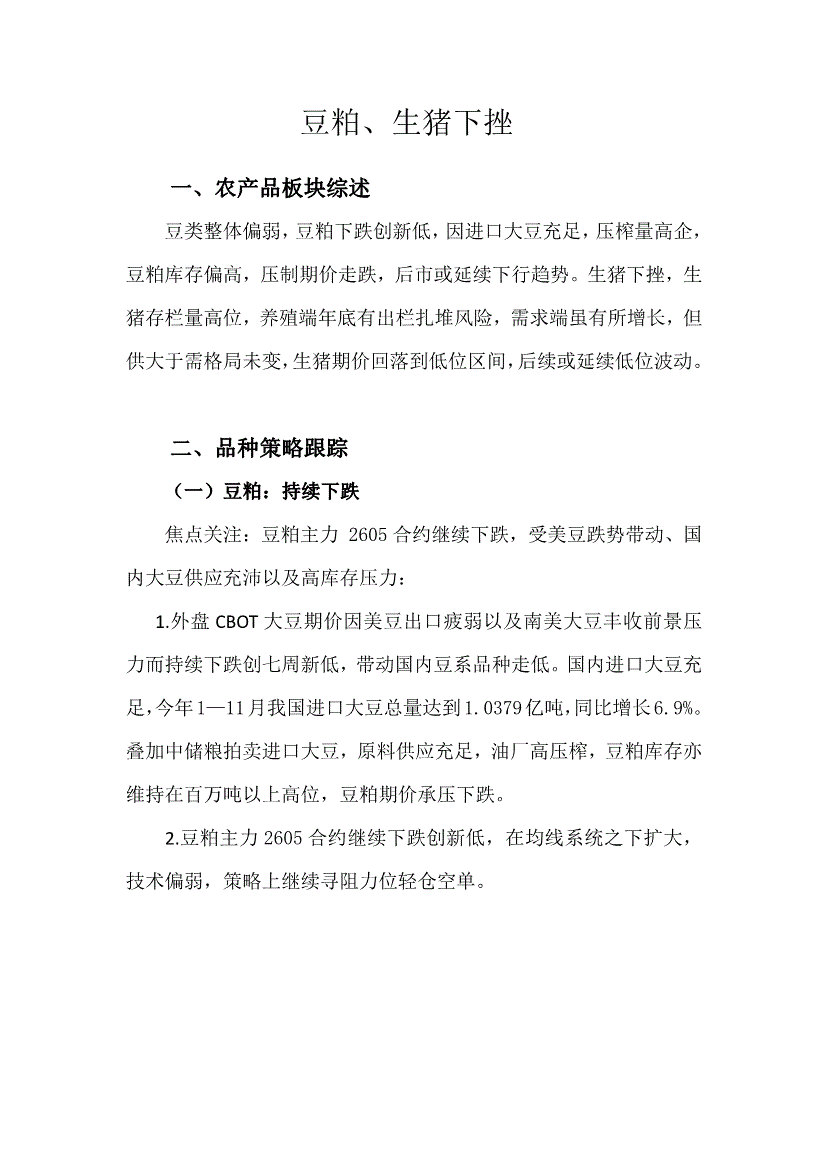 豆粕、生猪下挫

一、农产品板块综述

豆类整体偏弱，豆粕下跌创新低，因进口大豆充足，压榨量高企，豆粕库存偏高，压制期价走跌，后市或延续下行趋势。生猪下挫，生猪存栏量高位，养殖端年底有出栏扎堆风险，需求端虽有所增长，但供大于需格局未变，生猪期价回落到低位区间，后续或延续低位波动。

二、品种策略跟踪

（一）豆粕：持续下跌

焦点关注：豆粕主力 2605 合约继续下跌，受美豆跌势带动、国内大豆供应充沛以及高库存压力：

1.外盘 CBOT 大豆期价因美豆出口疲弱以及南美大豆丰收前景压力而持续下跌创七周新低，带动国内豆系品种走低。国内进口大豆充足，今年 1—11 月我国进口大豆总量达到 1.0379 亿吨，同比增长 6.9%。叠加中储粮拍卖进口大豆，原料供应充足，油厂高压榨，豆粕库存亦维持在百万吨以上高位，豆粕期价承压下跌。

2.豆粕主力 2605 合约继续下跌创新低，在均线系统之下扩大，技术偏弱，策略上继续寻阻力位轻仓空单。